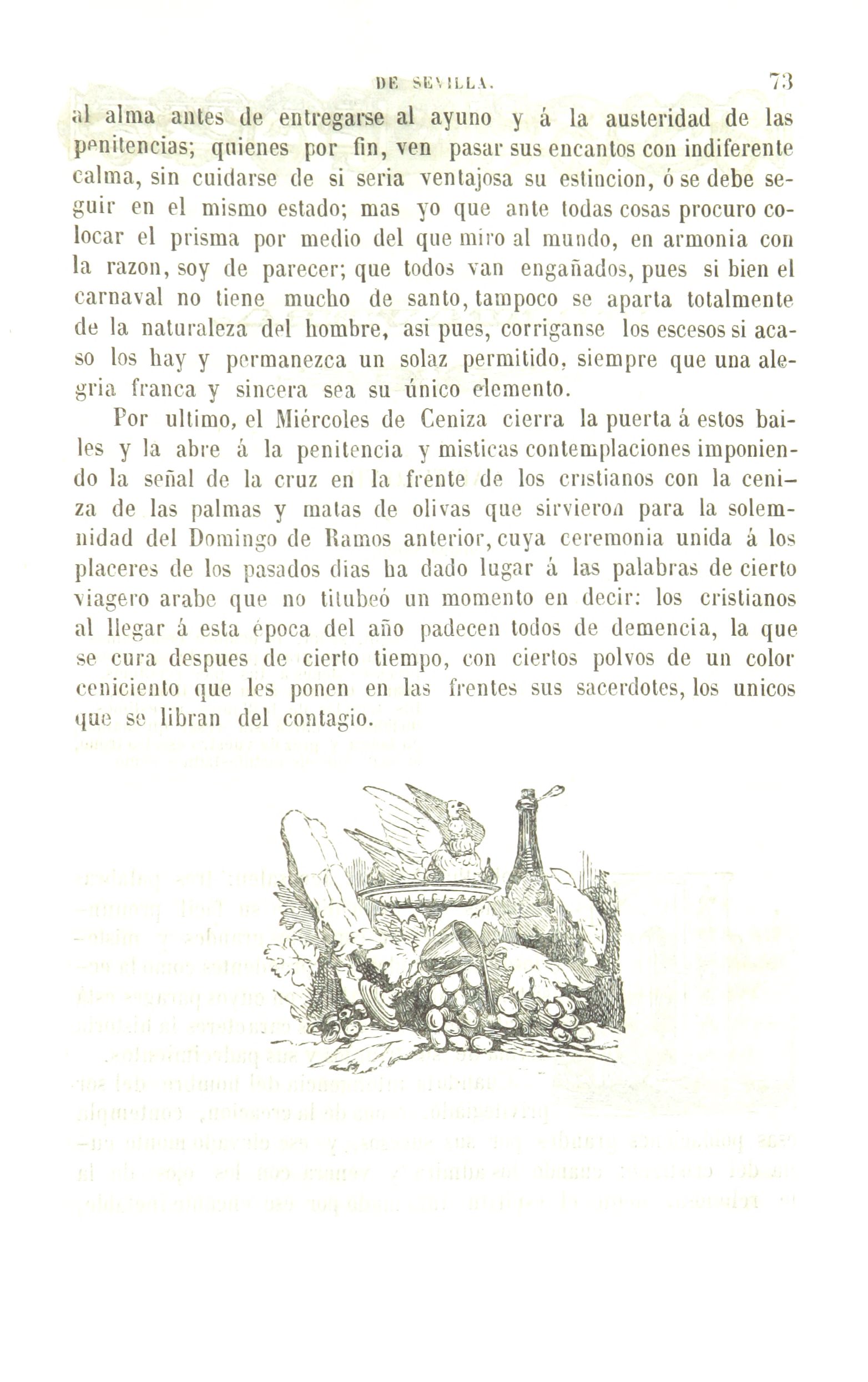 DE SEVILLA. 73

al alma antes de entregarse al ayuno y á la austeridad de las penitencias; quienes por fin, ven pasar sus encantos con indiferente calma, sin cuidarse de si seria ventajosa su estincion, ó se debe seguir en el mismo estado; mas yo que ante todas cosas procuro colocar el prisma por medio del que miro al mundo, en armonia con la razon, soy de parecer; que todos van engañados, pues si bien el carnaval no tiene mucho de santo, tampoco se aparta totalmente de la naturaleza del hombre, asi pues, corriganse los escesos si acaso los hay y permanezca un solaz permitido, siempre que una alegria franca y sincera sea su único elemento.

Por ultimo, el Miércoles de Ceniza cierra la puerta á estos bailes y la abre á la penitencia y misticas contemplaciones imponiendo la señal de la cruz en la frente de los cristianos con la ceniza de las palmas y matas de olivas que sirvieron para la solemnidad del Domingo de Ramos anterior, cuya ceremonia unida á los placeres de los pasados dias ha dado lugar á las palabras de cierto viagero arabe que no titubeó un momento en decir: los cristianos al llegar á esta época del año padecen todos de demencia, la que se cura despues de cierto tiempo, con ciertos polvos de un color ceniciento que les ponen en las frentes sus sacerdotes, los unicos que se libran del contagio.